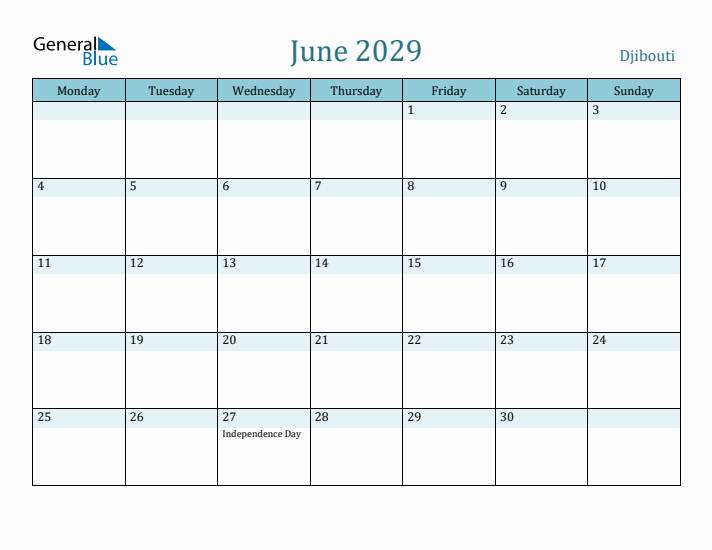 General Blue

June 2029

Djibouti

| Monday | Tuesday | Wednesday | Thursday | Friday | Saturday | Sunday |
|---|---|---|---|---|---|---|
| | | | | 1 | 2 | 3 |
| 4 | 5 | 6 | 7 | 8 | 9 | 10 |
| 11 | 12 | 13 | 14 | 15 | 16 | 17 |
| 18 | 19 | 20 | 21 | 22 | 23 | 24 |
| 25 | 26 | 27 Independence Day | 28 | 29 | 30 | |